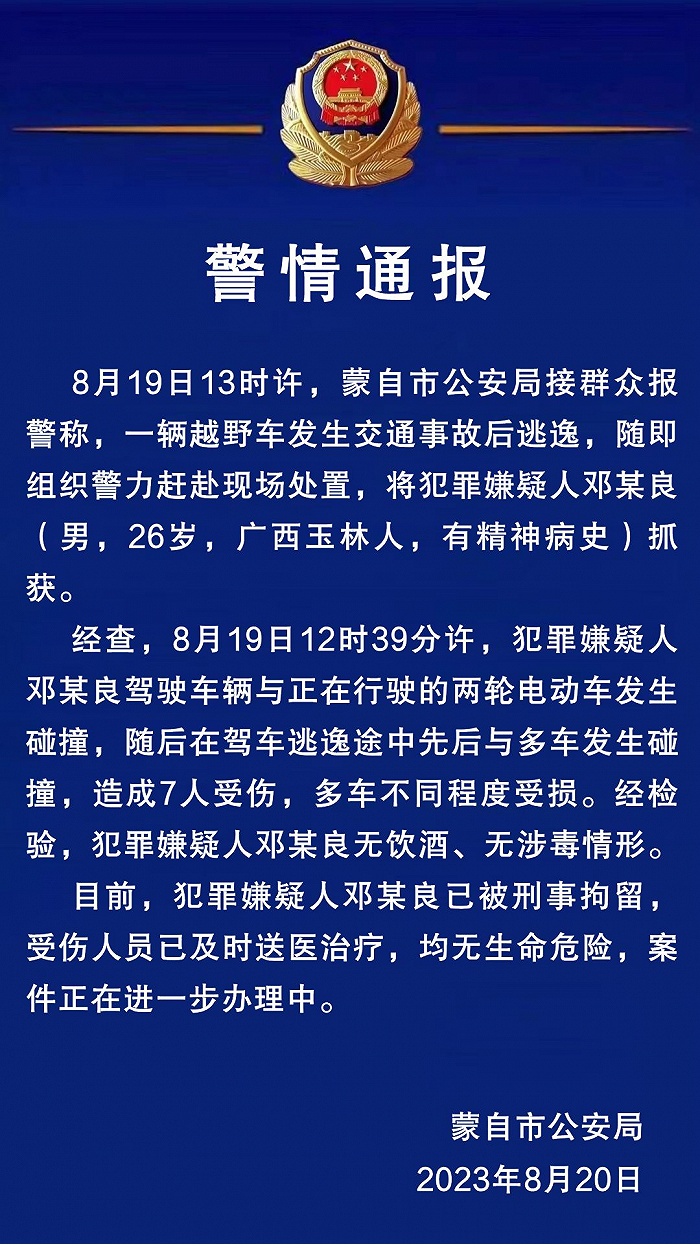 警情通报

8月19日13时许，蒙自市公安局接群众报警称，一辆越野车发生交通事故后逃逸，随即组织警力赶赴现场处置，将犯罪嫌疑人邓某良（男，26岁，广西玉林人，有精神病史）抓获。

经查，8月19日12时39分许，犯罪嫌疑人邓某良驾驶车辆与正在行驶的两轮电动车发生碰撞，随后在驾车逃逸途中先后与多车发生碰撞，造成7人受伤，多车不同程度受损。经检验，犯罪嫌疑人邓某良无饮酒、无涉毒情形。

目前，犯罪嫌疑人邓某良已被刑事拘留，受伤人员已及时送医治疗，均无生命危险，案件正在进一步办理中。

蒙自市公安局
2023年8月20日